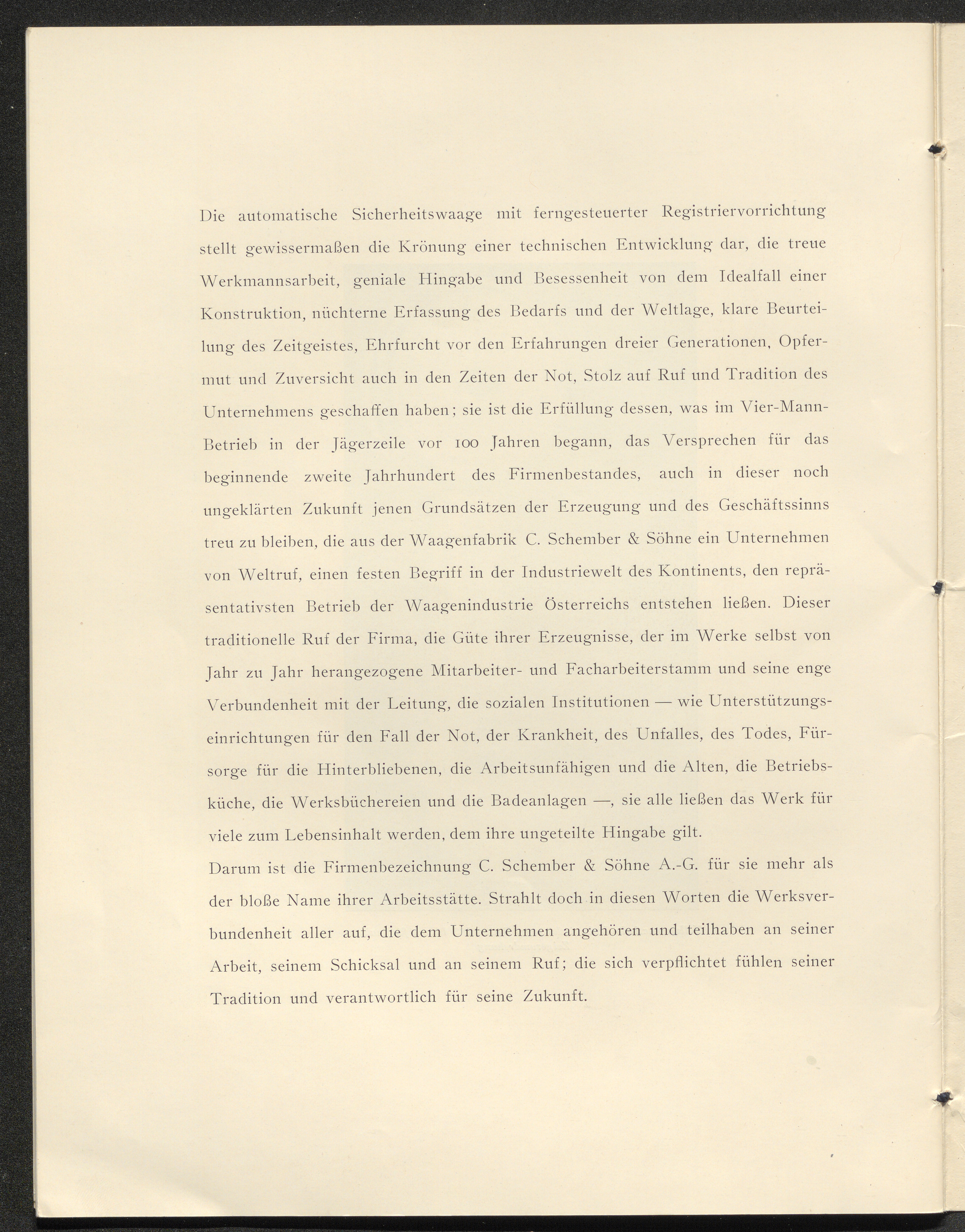 Die automatische Sicherheitswaage mit ferngesteuerter Registriervorrichtung stellt gewissermaßen die Krönung einer technischen Entwicklung dar, die treue Werkmannsarbeit, geniale Hingabe und Besessenheit von dem Idealfall einer Konstruktion, nüchterne Erfassung des Bedarfs und der Weltlage, klare Beurteilung des Zeitgeistes, Ehrfurcht vor den Erfahrungen dreier Generationen, Opfermut und Zuversicht auch in den Zeiten der Not, Stolz auf Ruf und Tradition des Unternehmens geschaffen haben; sie ist die Erfüllung dessen, was im Vier-Mann-Betrieb in der Jägerzeile vor 100 Jahren begann, das Versprechen für das beginnende zweite Jahrhundert des Firmenbestandes, auch in dieser noch ungeklärten Zukunft jenen Grundsätzen der Erzeugung und des Geschäftssinns treu zu bleiben, die aus der Waagenfabrik C. Schember & Söhne ein Unternehmen von Weltruf, einen festen Begriff in der Industriewelt des Kontinents, den repräsentativsten Betrieb der Waagenindustrie Österreichs entstehen ließen. Dieser traditionelle Ruf der Firma, die Güte ihrer Erzeugnisse, der im Werke selbst von Jahr zu Jahr herangezogene Mitarbeiter- und Facharbeiterstamm und seine enge Verbundenheit mit der Leitung, die sozialen Institutionen — wie Unterstützungseinrichtungen für den Fall der Not, der Krankheit, des Unfalles, des Todes, Fürsorge für die Hinterbliebenen, die Arbeitsunfähigen und die Alten, die Betriebsküche, die Werksbüchereien und die Badeanlagen —, sie alle ließen das Werk für viele zum Lebensinhalt werden, dem ihre ungeteilte Hingabe gilt.

Darum ist die Firmenbezeichnung C. Schember & Söhne A.-G. für sie mehr als der bloße Name ihrer Arbeitsstätte. Strahlt doch in diesen Worten die Werksverbundenheit aller auf, die dem Unternehmen angehören und teilhaben an seiner Arbeit, seinem Schicksal und an seinem Ruf; die sich verpflichtet fühlen seiner Tradition und verantwortlich für seine Zukunft.